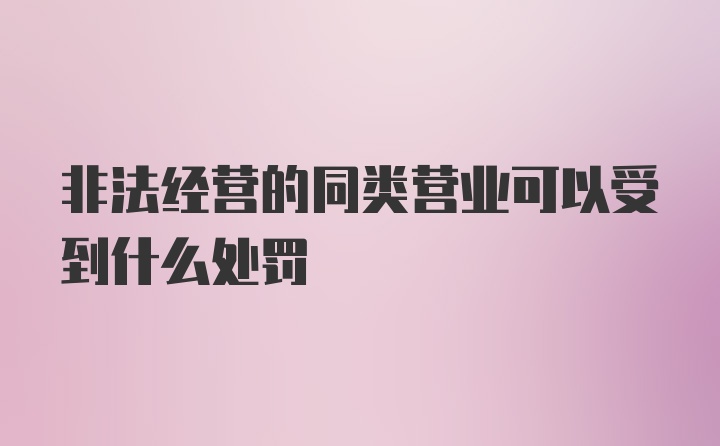 非法经营的同类营业可以受到什么处罚